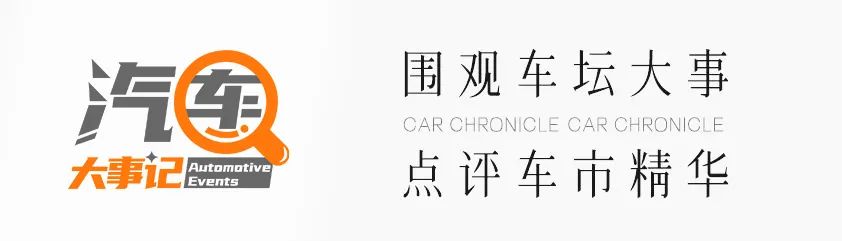 汽车
大事记
Automotive Events

围观车坛大事
CAR CHRONICLE CAR CHRONICLE
点评车市精华